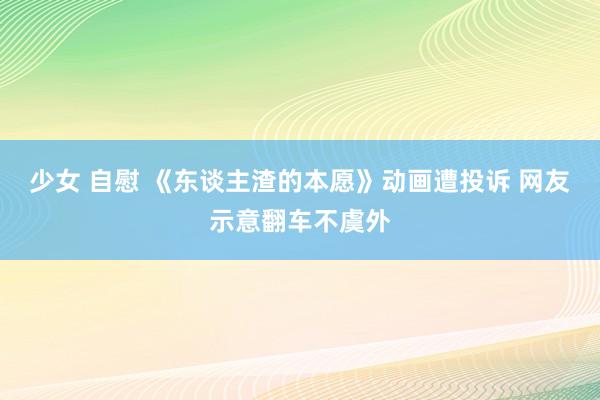 少女 自慰 《东谈主渣的本愿》动画遭投诉 网友示意翻车不虞外